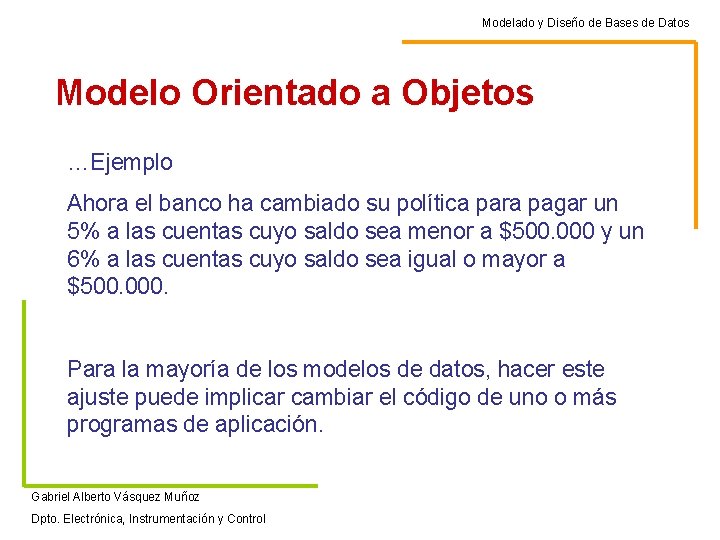 Modelado y Diseño de Bases de Datos

Modelo Orientado a Objetos

…Ejemplo

Ahora el banco ha cambiado su política para pagar un 5% a las cuentas cuyo saldo sea menor a \$500.000 y un 6% a las cuentas cuyo saldo sea igual o mayor a \$500.000.

Para la mayoría de los modelos de datos, hacer este ajuste puede implicar cambiar el código de uno o más programas de aplicación.

Gabriel Alberto Vásquez Muñoz

Dpto. Electrónica, Instrumentación y Control